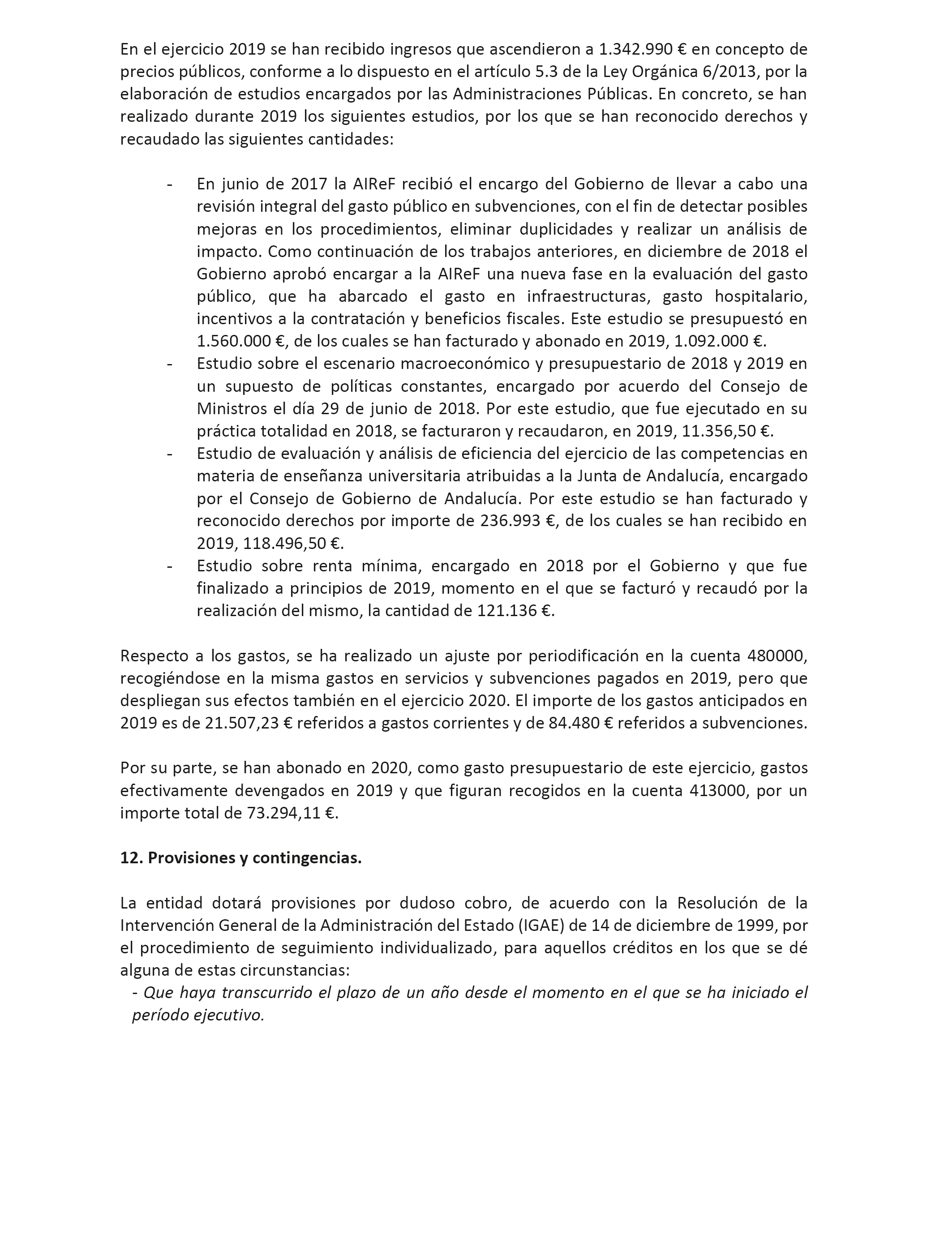 En el ejercicio 2019 se han recibido ingresos que ascendieron a 1.342.990 € en concepto de precios públicos, conforme a lo dispuesto en el artículo 5.3 de la Ley Orgánica 6/2013, por la elaboración de estudios encargados por las Administraciones Públicas. En concreto, se han realizado durante 2019 los siguientes estudios, por los que se han reconocido derechos y recaudado las siguientes cantidades:

- En junio de 2017 la AIReF recibió el encargo del Gobierno de llevar a cabo una revisión integral del gasto público en subvenciones, con el fin de detectar posibles mejoras en los procedimientos, eliminar duplicidades y realizar un análisis de impacto. Como continuación de los trabajos anteriores, en diciembre de 2018 el Gobierno aprobó encargar a la AIReF una nueva fase en la evaluación del gasto público, que ha abarcado el gasto en infraestructuras, gasto hospitalario, incentivos a la contratación y beneficios fiscales. Este estudio se presupuestó en 1.560.000 €, de los cuales se han facturado y abonado en 2019, 1.092.000 €.
- Estudio sobre el escenario macroeconómico y presupuestario de 2018 y 2019 en un supuesto de políticas constantes, encargado por acuerdo del Consejo de Ministros el día 29 de junio de 2018. Por este estudio, que fue ejecutado en su práctica totalidad en 2018, se facturaron y recaudaron, en 2019, 11.356,50 €.
- Estudio de evaluación y análisis de eficiencia del ejercicio de las competencias en materia de enseñanza universitaria atribuidas a la Junta de Andalucía, encargado por el Consejo de Gobierno de Andalucía. Por este estudio se han facturado y reconocido derechos por importe de 236.993 €, de los cuales se han recibido en 2019, 118.496,50 €.
- Estudio sobre renta mínima, encargado en 2018 por el Gobierno y que fue finalizado a principios de 2019, momento en el que se facturó y recaudó por la realización del mismo, la cantidad de 121.136 €.

Respecto a los gastos, se ha realizado un ajuste por periodificación en la cuenta 480000, recogiéndose en la misma gastos en servicios y subvenciones pagados en 2019, pero que despliegan sus efectos también en el ejercicio 2020. El importe de los gastos anticipados en 2019 es de 21.507,23 € referidos a gastos corrientes y de 84.480 € referidos a subvenciones.

Por su parte, se han abonado en 2020, como gasto presupuestario de este ejercicio, gastos efectivamente devengados en 2019 y que figuran recogidos en la cuenta 413000, por un importe total de 73.294,11 €.

12. Provisiones y contingencias.

La entidad dotará provisiones por dudoso cobro, de acuerdo con la Resolución de la Intervención General de la Administración del Estado (IGAE) de 14 de diciembre de 1999, por el procedimiento de seguimiento individualizado, para aquellos créditos en los que se dé alguna de estas circunstancias:
- Que haya transcurrido el plazo de un año desde el momento en el que se ha iniciado el período ejecutivo.